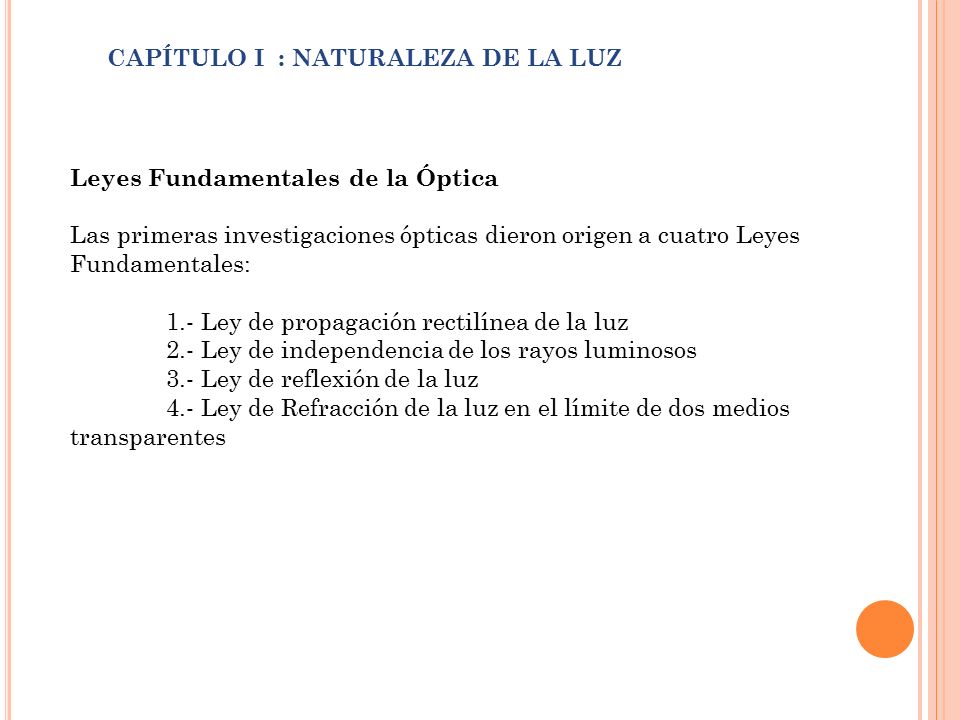 CAPÍTULO I : NATURALEZA DE LA LUZ

Leyes Fundamentales de la Óptica

Las primeras investigaciones ópticas dieron origen a cuatro Leyes Fundamentales:

1.- Ley de propagación rectilínea de la luz
2.- Ley de independencia de los rayos luminosos
3.- Ley de reflexión de la luz
4.- Ley de Refracción de la luz en el límite de dos medios transparentes